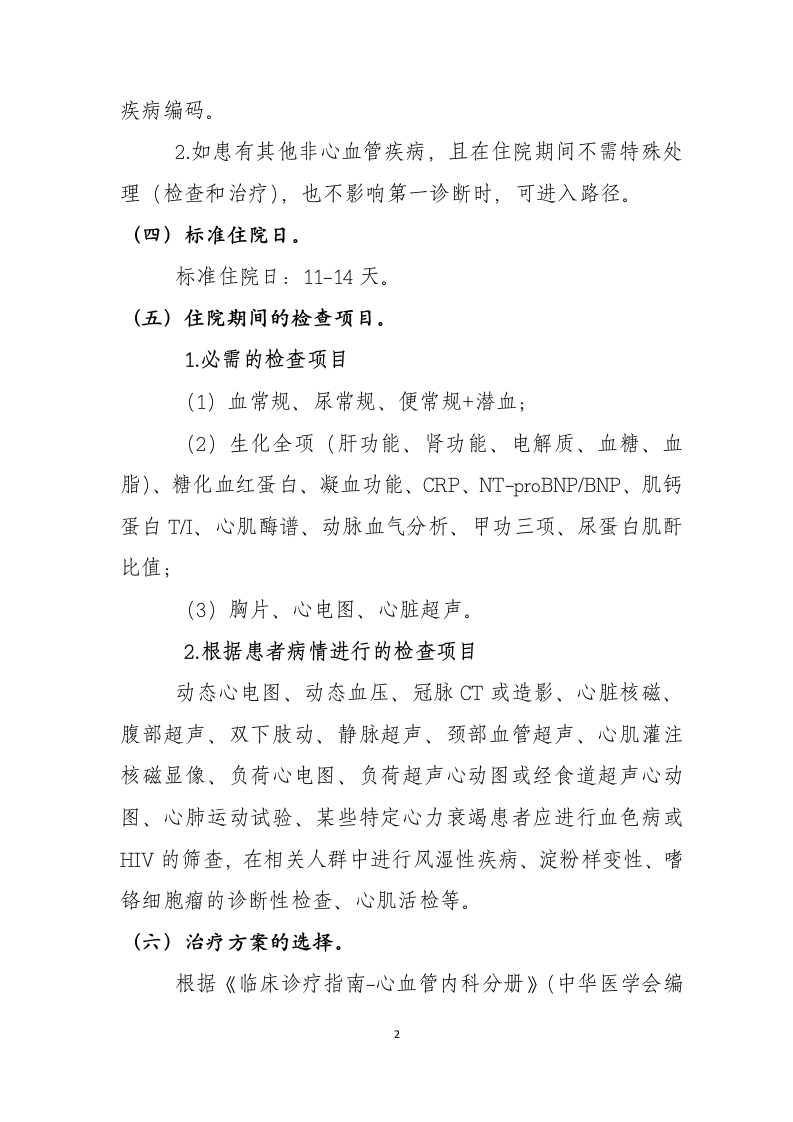 疾病编码。

2.如患有其他非心血管疾病，且在住院期间不需特殊处理（检查和治疗），也不影响第一诊断时，可进入路径。

（四）标准住院日。

标准住院日：11-14 天。

（五）住院期间的检查项目。

1.必需的检查项目

（1）血常规、尿常规、便常规+潜血；

（2）生化全项（肝功能、肾功能、电解质、血糖、血脂）、糖化血红蛋白、凝血功能、CRP、NT-proBNP/BNP、肌钙蛋白 T/I、心肌酶谱、动脉血气分析、甲功三项、尿蛋白肌酐比值；

（3）胸片、心电图、心脏超声。

2.根据患者病情进行的检查项目

动态心电图、动态血压、冠脉 CT 或造影、心脏核磁、腹部超声、双下肢动、静脉超声、颈部血管超声、心肌灌注核磁显像、负荷心电图、负荷超声心动图或经食道超声心动图、心肺运动试验、某些特定心力衰竭患者应进行血色病或 HIV 的筛查，在相关人群中进行风湿性疾病、淀粉样变性、嗜铬细胞瘤的诊断性检查、心肌活检等。

（六）治疗方案的选择。

根据《临床诊疗指南-心血管内科分册》（中华医学会编

2